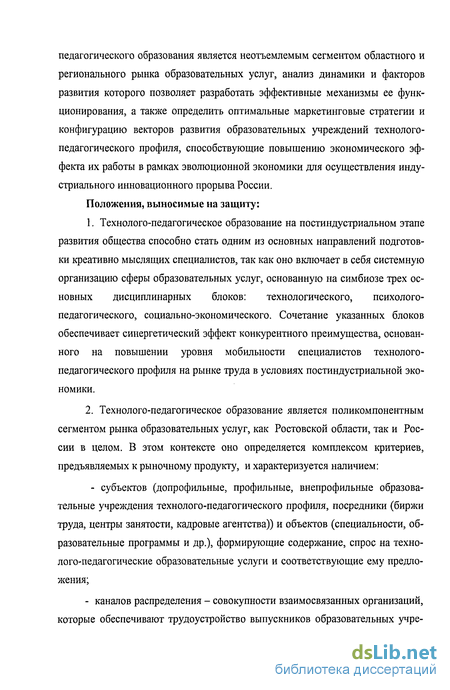 педагогического образования является неотъемлемым сегментом областного и регионального рынка образовательных услуг, анализ динамики и факторов развития которого позволяет разработать эффективные механизмы ее функционирования, а также определить оптимальные маркетинговые стратегии и конфигурацию векторов развития образовательных учреждений технолого-педагогического профиля, способствующие повышению экономического эффекта их работы в рамках эволюционной экономики для осуществления индустриального инновационного прорыва России.

Положения, выносимые на защиту:

1. Технолого-педагогическое образование на постиндустриальном этапе развития общества способно стать одним из основных направлений подготовки креативно мыслящих специалистов, так как оно включает в себя системную организацию сферы образовательных услуг, основанную на симбиозе трех основных дисциплинарных блоков: технологического, психолого-педагогического, социально-экономического. Сочетание указанных блоков обеспечивает синергетический эффект конкурентного преимущества, основанного на повышении уровня мобильности специалистов технолого-педагогического профиля на рынке труда в условиях постиндустриальной экономики.

2. Технолого-педагогическое образование является поликомпонентным сегментом рынка образовательных услуг, как Ростовской области, так и России в целом. В этом контексте оно определяется комплексом критериев, предъявляемых к рыночному продукту, и характеризуется наличием:

- субъектов (допрофильные, профильные, внепрофильные образовательные учреждения технолого-педагогического профиля, посредники (биржи труда, центры занятости, кадровые агентства)) и объектов (специальности, образовательные программы и др.), формирующие содержание, спрос на технолого-педагогические образовательные услуги и соответствующие ему предложения;

- каналов распределения – совокупности взаимосвязанных организаций, которые обеспечивают трудоустройство выпускников образовательных учре-

dsLib.net
библиотека диссертаций